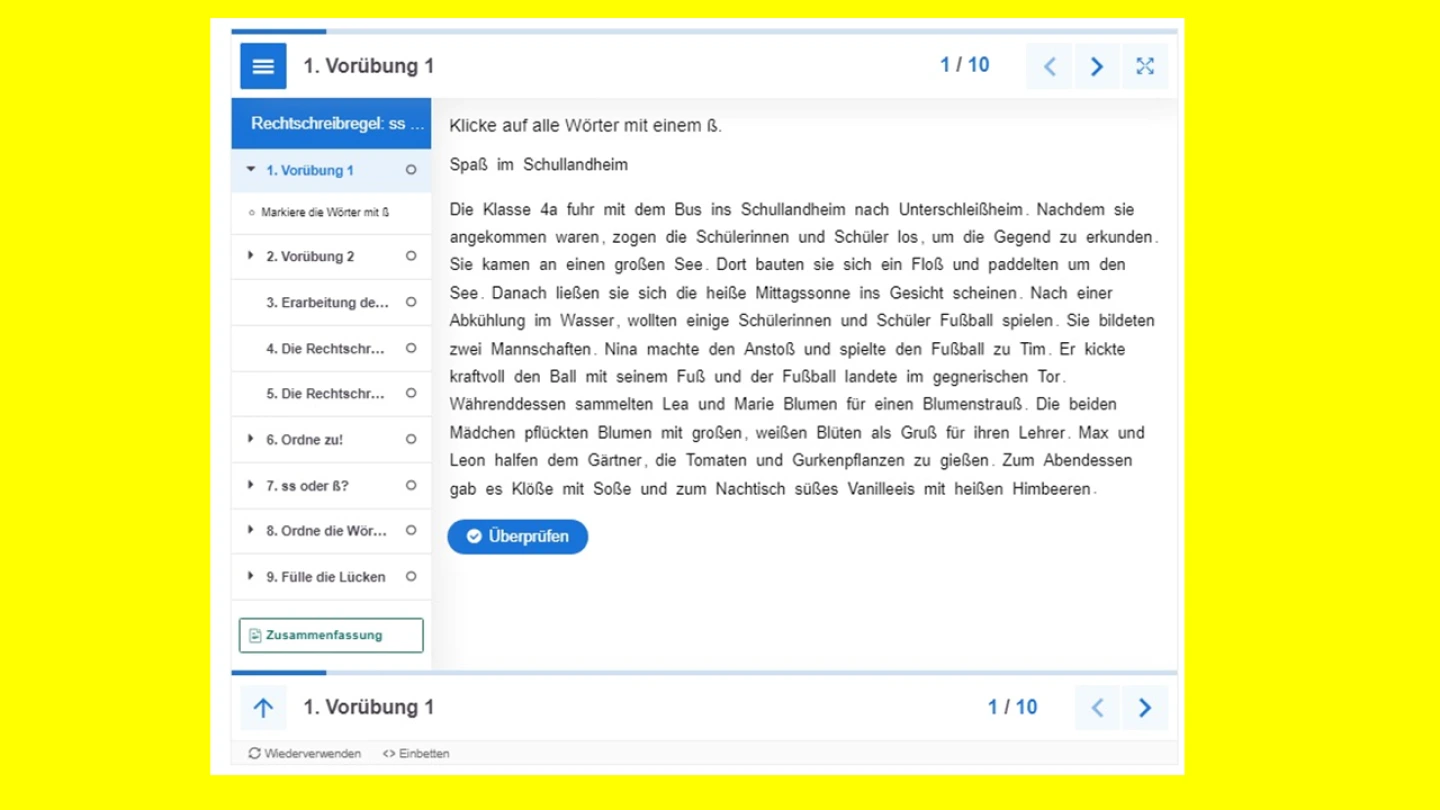 1. Vorübung 1

1 / 10

Rechtschreibregel: ss ...

1. Vorübung 1

Markiere die Wörter mit ß

2. Vorübung 2

3. Erarbeitung de...

4. Die Rechtschr...

5. Die Rechtschr...

6. Ordne zu!

7. ss oder ß?

8. Ordne die Wör...

9. Fülle die Lücken

Zusammenfassung

Klicke auf alle Wörter mit einem ß.

Spaß im Schullandheim

Die Klasse 4a fuhr mit dem Bus ins Schullandheim nach Unterschleißheim. Nachdem sie angekommen waren, zogen die Schülerinnen und Schüler los, um die Gegend zu erkunden. Sie kamen an einen großen See. Dort bauten sie sich ein Floß und paddelten um den See. Danach ließen sie sich die heiße Mittagssonne ins Gesicht scheinen. Nach einer Abkühlung im Wasser, wollten einige Schülerinnen und Schüler Fußball spielen. Sie bildeten zwei Mannschaften. Nina machte den Anstoß und spielte den Fußball zu Tim. Er kickte kraftvoll den Ball mit seinem Fuß und der Fußball landete im gegnerischen Tor. Währenddessen sammelten Lea und Marie Blumen für einen Blumenstrauß. Die beiden Mädchen pflückten Blumen mit großen, weißen Blüten als Gruß für ihren Lehrer. Max und Leon halfen dem Gärtner, die Tomaten und Gurkenpflanzen zu gießen. Zum Abendessen gab es Klöße mit Soße und zum Nachtisch süßes Vanilleeis mit heißen Himbeeren.

Überprüfen

1. Vorübung 1

1 / 10

Wiederverwenden

<> Einbetten